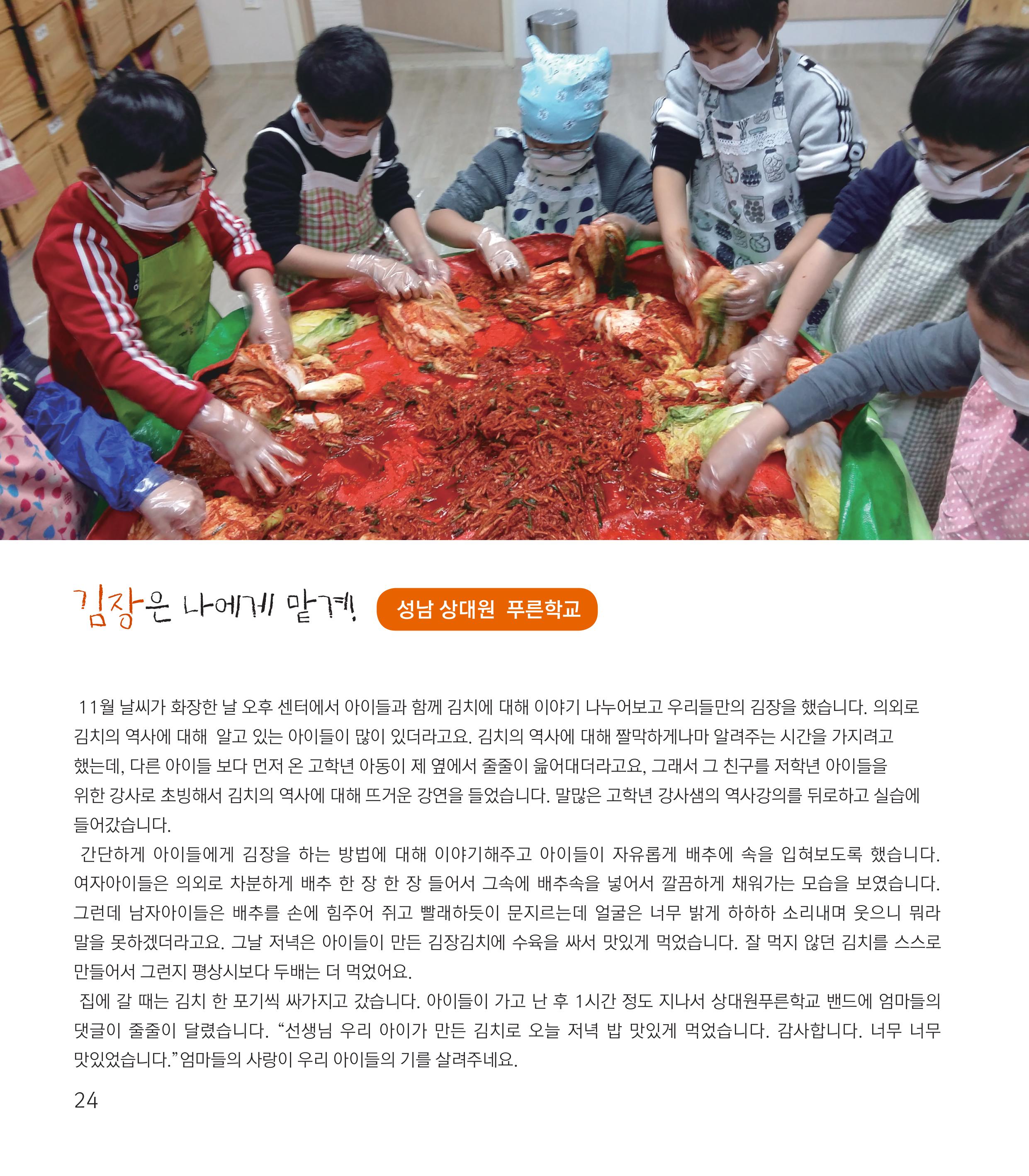 김장은 나에게 맡겨! 성남 상대원 푸른학교

11월 날씨가 화장한 날 오후 센터에서 아이들과 함께 김치에 대해 이야기 나누어보고 우리들만의 김장을 했습니다. 의외로 김치의 역사에 대해 알고 있는 아이들이 많이 있더라고요. 김치의 역사에 대해 짤막하게나마 알려주는 시간을 가지려고 했는데, 다른 아이들 보다 먼저 온 고학년 아동이 제 옆에서 줄줄이 읊어대더라고요, 그래서 그 친구를 저학년 아이들을 위한 강사로 초빙해서 김치의 역사에 대해 뜨거운 강연을 들었습니다. 말많은 고학년 강사샘의 역사강의를 뒤로하고 실습에 들어갔습니다.

간단하게 아이들에게 김장을 하는 방법에 대해 이야기해주고 아이들이 자유롭게 배추에 속을 입혀보도록 했습니다. 여자아이들은 의외로 차분하게 배추 한 장 한 장 들어서 그속에 배추속을 넣어서 깔끔하게 채워가는 모습을 보였습니다. 그런데 남자아이들은 배추를 손에 힘주어 쥐고 빨래하듯이 문지르는데 얼굴은 너무 밝게 하하하 소리내며 웃으니 뭐라 말을 못하겠더라고요. 그날 저녁은 아이들이 만든 김장김치에 수육을 싸서 맛있게 먹었습니다. 잘 먹지 않던 김치를 스스로 만들어서 그런지 평상시보다 두배는 더 먹었어요.

집에 갈 때는 김치 한 포기씩 싸가지고 갔습니다. 아이들이 가고 난 후 1시간 정도 지나서 상대원푸른학교 밴드에 엄마들의 댓글이 줄줄이 달렸습니다. “선생님 우리 아이가 만든 김치로 오늘 저녁 밥 맛있게 먹었습니다. 감사합니다. 너무 너무 맛있었습니다.”엄마들의 사랑이 우리 아이들의 기를 살려주네요.

24